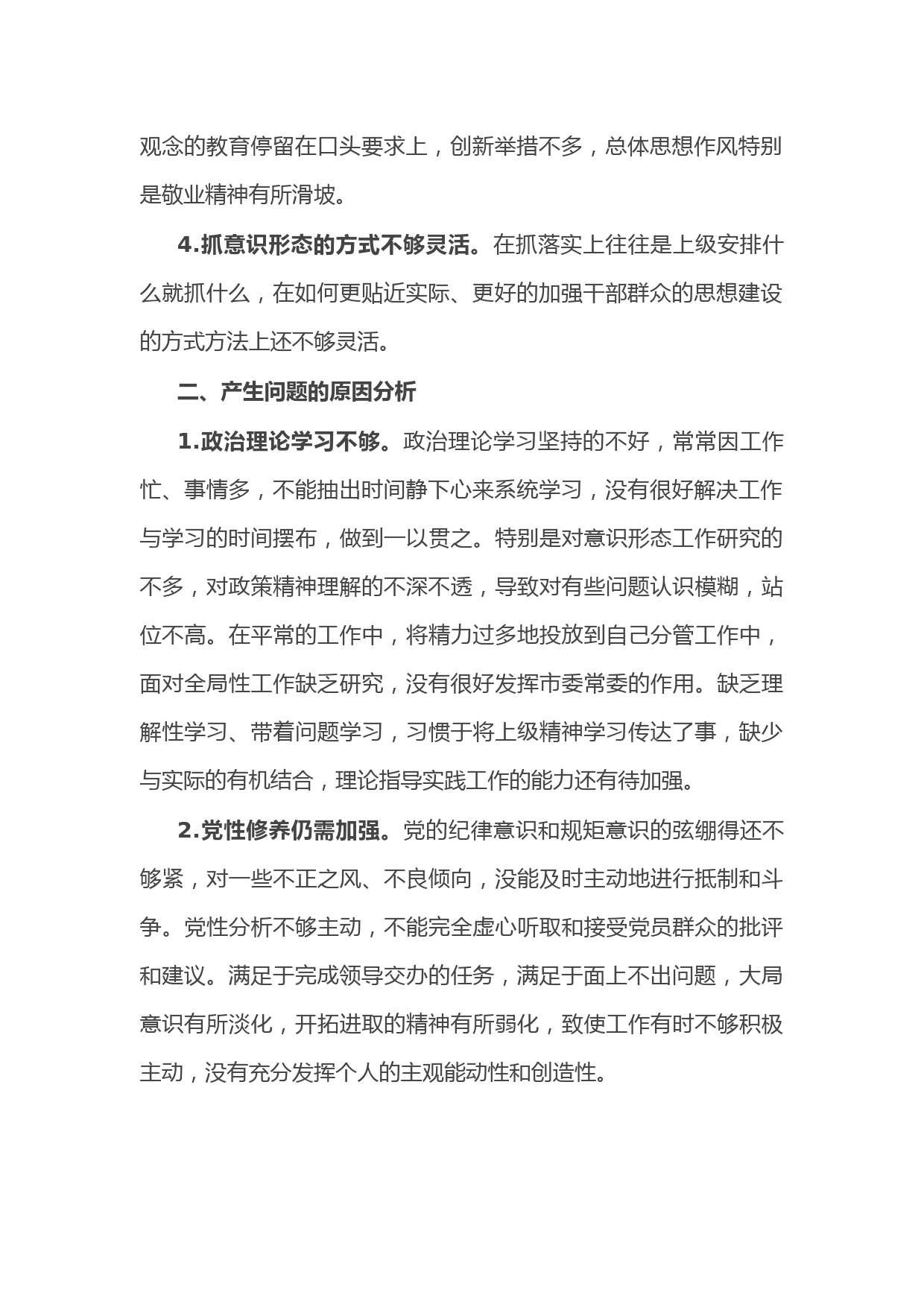 观念的教育停留在口头要求上，创新举措不多，总体思想作风特别是敬业精神有所滑坡。

4.抓意识形态的方式不够灵活。在抓落实上往往是上级安排什么就抓什么，在如何更贴近实际、更好的加强干部群众的思想建设的方式方法上还不够灵活。

二、产生问题的原因分析

1.政治理论学习不够。政治理论学习坚持的不好，常常因工作忙、事情多，不能抽出时间静下心来系统学习，没有很好解决工作与学习的时间摆布，做到一以贯之。特别是对意识形态工作研究的不多，对政策精神理解的不深不透，导致对有些问题认识模糊，站位不高。在平常的工作中，将精力过多地投放到自己分管工作中，面对全局性工作缺乏研究，没有很好发挥市委常委的作用。缺乏理解性学习、带着问题学习，习惯于将上级精神学习传达了事，缺少与实际的有机结合，理论指导实践工作的能力还有待加强。

2.党性修养仍需加强。党的纪律意识和规矩意识的弦绷得还不够紧，对一些不正之风、不良倾向，没能及时主动地进行抵制和斗争。党性分析不够主动，不能完全虚心听取和接受党员群众的批评和建议。满足于完成领导交办的任务，满足于面上不出问题，大局意识有所淡化，开拓进取的精神有所弱化，致使工作有时不够积极主动，没有充分发挥个人的主观能动性和创造性。